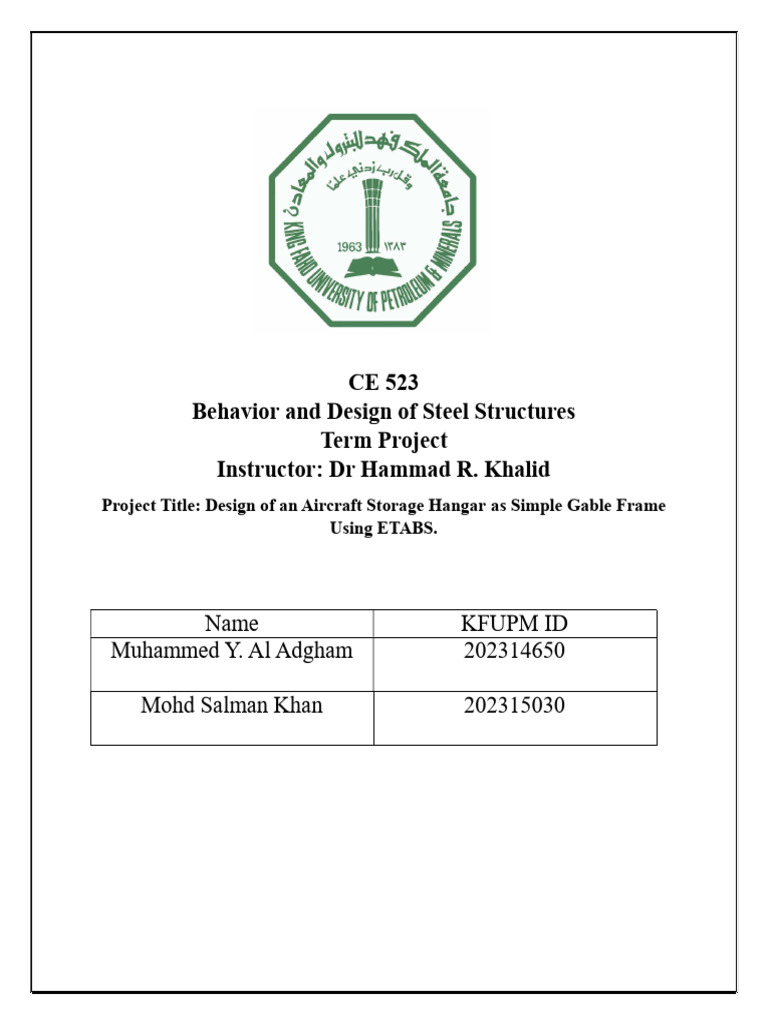 جامعة الملك فهد للبترول والمعادن
وقل رب زدني علما
1963 ١٣٨٣
KING FAHD UNIVERSITY OF PETROLEUM & MINERALS

CE 523
Behavior and Design of Steel Structures
Term Project
Instructor: Dr Hammad R. Khalid

Project Title: Design of an Aircraft Storage Hangar as Simple Gable Frame Using ETABS.

| Name | KFUPM ID |
|---|---|
| Muhammed Y. Al Adgham | 202314650 |
| Mohd Salman Khan | 202315030 |